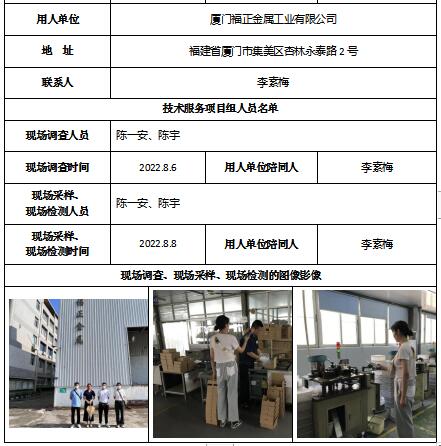 | 用人单位 | 厦门福正金属工业有限公司 | | |
|---|---|---|---|
| 地　址 | 福建省厦门市集美区杏林永泰路 2 号 | | |
| 联系人 | 李素梅 | | |
| 技术服务项目组人员名单 | | | |
| 现场调查人员 | 陈一安、陈宇 | | |
| 现场调查时间 | 2022.8.6 | 用人单位陪同人 | 李素梅 |
| 现场采样、现场检测人员 | 陈一安、陈宇 | | |
| 现场采样、现场检测时间 | 2022.8.8 | 用人单位陪同人 | 李素梅 |
| 现场调查、现场采样、现场检测的图像影像 | | | |

福正金属